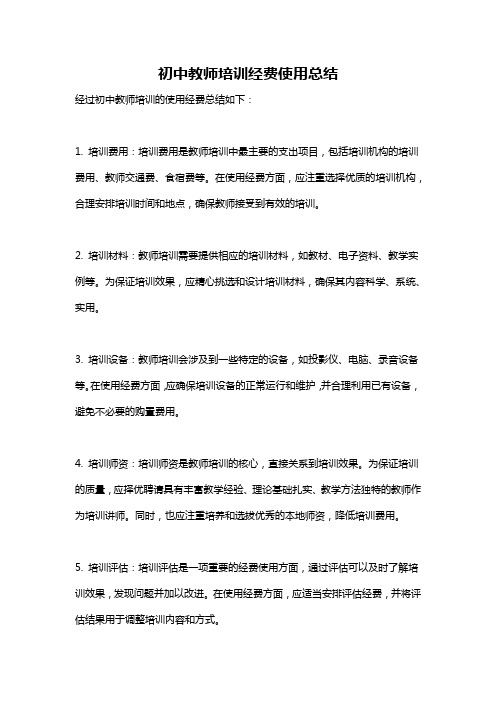 初中教师培训经费使用总结

经过初中教师培训的使用经费总结如下：

1. 培训费用：培训费用是教师培训中最主要的支出项目，包括培训机构的培训费用、教师交通费、食宿费等。在使用经费方面，应注重选择优质的培训机构，合理安排培训时间和地点，确保教师接受到有效的培训。

2. 培训材料：教师培训需要提供相应的培训材料，如教材、电子资料、教学实例等。为保证培训效果，应精心挑选和设计培训材料，确保其内容科学、系统、实用。

3. 培训设备：教师培训会涉及到一些特定的设备，如投影仪、电脑、录音设备等。在使用经费方面，应确保培训设备的正常运行和维护，并合理利用已有设备，避免不必要的购置费用。

4. 培训师资：培训师资是教师培训的核心，直接关系到培训效果。为保证培训的质量，应择优聘请具有丰富教学经验、理论基础扎实、教学方法独特的教师作为培训讲师。同时，也应注重培养和选拔优秀的本地师资，降低培训费用。

5. 培训评估：培训评估是一项重要的经费使用方面，通过评估可以及时了解培训效果，发现问题并加以改进。在使用经费方面，应适当安排评估经费，并将评估结果用于调整培训内容和方式。